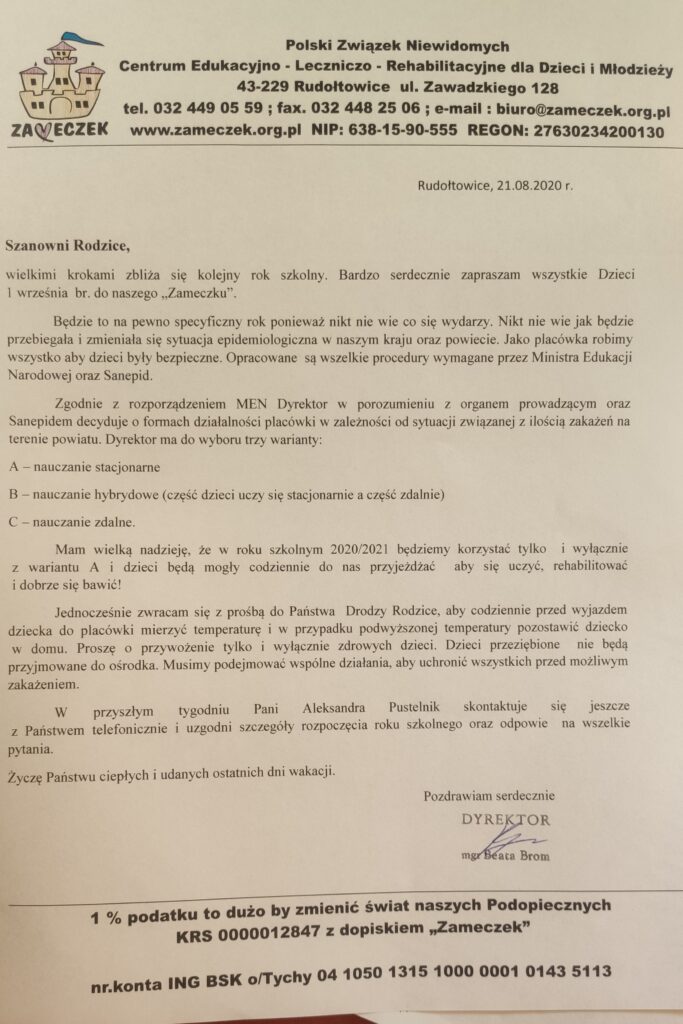 ZAMECZEK

Polski Związek Niewidomych
Centrum Edukacyjno - Leczniczo - Rehabilitacyjne dla Dzieci i Młodzieży
43-229 Rudołtowice ul. Zawadzkiego 128
tel. 032 449 05 59 ; fax. 032 448 25 06 ; e-mail : biuro@zameczek.org.pl
www.zameczek.org.pl NIP: 638-15-90-555 REGON: 27630234200130

Rudołtowice, 21.08.2020 r.

Szanowni Rodzice,

wielkimi krokami zbliża się kolejny rok szkolny. Bardzo serdecznie zapraszam wszystkie Dzieci 1 września br. do naszego „Zameczku".

Będzie to na pewno specyficzny rok ponieważ nikt nie wie co się wydarzy. Nikt nie wie jak będzie przebiegała i zmieniała się sytuacja epidemiologiczna w naszym kraju oraz powiecie. Jako placówka robimy wszystko aby dzieci były bezpieczne. Opracowane są wszelkie procedury wymagane przez Ministra Edukacji Narodowej oraz Sanepid.

Zgodnie z rozporządzeniem MEN Dyrektor w porozumieniu z organem prowadzącym oraz Sanepidem decyduje o formach działalności placówki w zależności od sytuacji związanej z ilością zakażeń na terenie powiatu. Dyrektor ma do wyboru trzy warianty:

A – nauczanie stacjonarne

B – nauczanie hybrydowe (część dzieci uczy się stacjonarnie a część zdalnie)

C – nauczanie zdalne.

Mam wielką nadzieję, że w roku szkolnym 2020/2021 będziemy korzystać tylko i wyłącznie z wariantu A i dzieci będą mogły codziennie do nas przyjeżdżać aby się uczyć, rehabilitować i dobrze się bawić!

Jednocześnie zwracam się z prośbą do Państwa Drodzy Rodzice, aby codziennie przed wyjazdem dziecka do placówki mierzyć temperaturę i w przypadku podwyższonej temperatury pozostawić dziecko w domu. Proszę o przywożenie tylko i wyłącznie zdrowych dzieci. Dzieci przeziębione nie będą przyjmowane do ośrodka. Musimy podejmować wspólne działania, aby uchronić wszystkich przed możliwym zakażeniem.

W przyszłym tygodniu Pani Aleksandra Pustelnik skontaktuje się jeszcze z Państwem telefonicznie i uzgodni szczegóły rozpoczęcia roku szkolnego oraz odpowie na wszelkie pytania.

Życzę Państwu ciepłych i udanych ostatnich dni wakacji.

Pozdrawiam serdecznie

DYREKTOR
mgr Beata Brom

1 % podatku to dużo by zmienić świat naszych Podopiecznych
KRS 0000012847 z dopiskiem „Zameczek"

nr.konta ING BSK o/Tychy 04 1050 1315 1000 0001 0143 5113